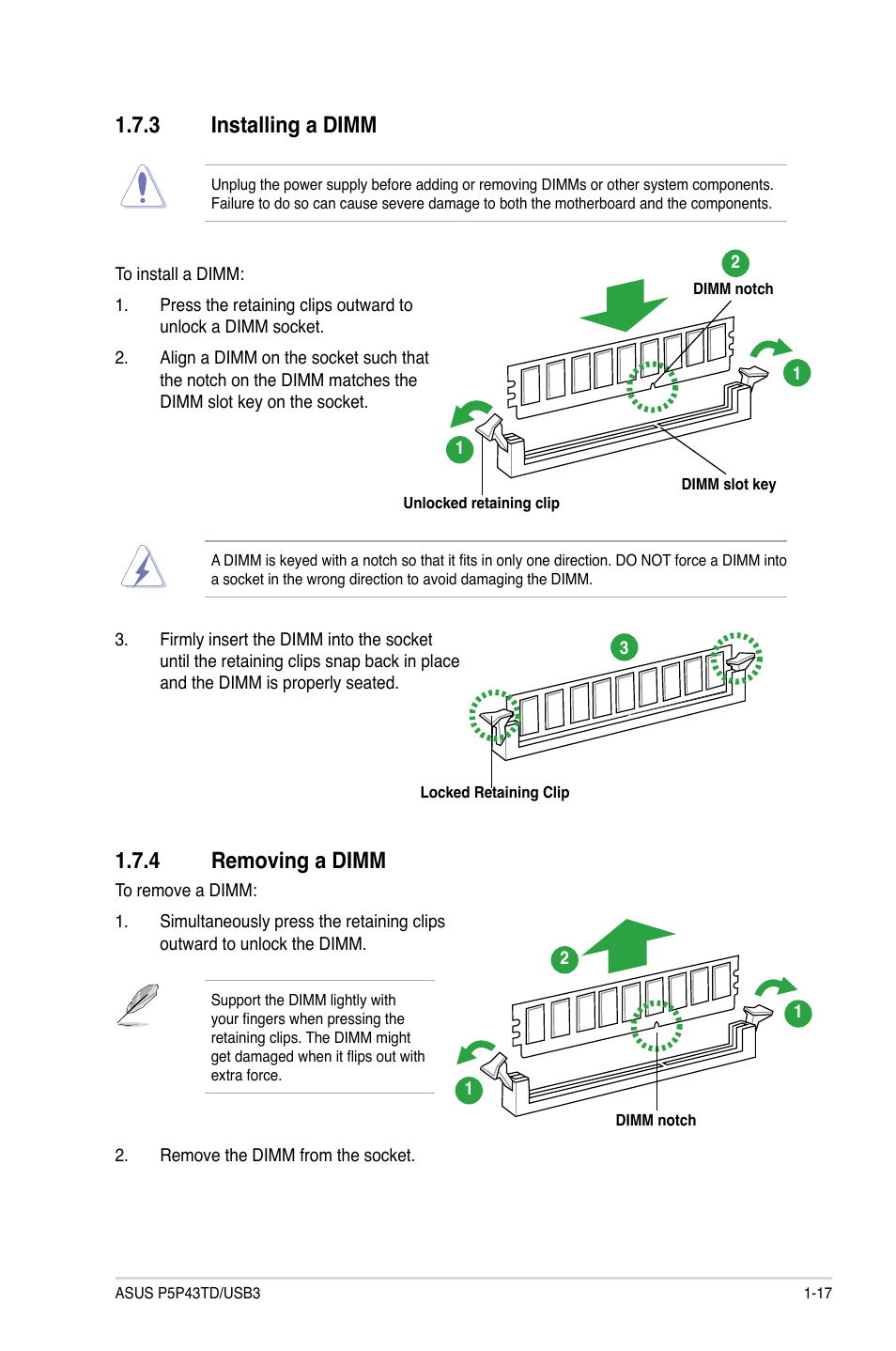 1.7.3 Installing a DIMM

Unplug the power supply before adding or removing DIMMs or other system components. Failure to do so can cause severe damage to both the motherboard and the components.

To install a DIMM:

1. Press the retaining clips outward to unlock a DIMM socket.

2. Align a DIMM on the socket such that the notch on the DIMM matches the DIMM slot key on the socket.

2
DIMM notch
1
1
DIMM slot key
Unlocked retaining clip

A DIMM is keyed with a notch so that it fits in only one direction. DO NOT force a DIMM into a socket in the wrong direction to avoid damaging the DIMM.

3. Firmly insert the DIMM into the socket until the retaining clips snap back in place and the DIMM is properly seated.

3
Locked Retaining Clip

1.7.4 Removing a DIMM

To remove a DIMM:

1. Simultaneously press the retaining clips outward to unlock the DIMM.

Support the DIMM lightly with your fingers when pressing the retaining clips. The DIMM might get damaged when it flips out with extra force.

2
1
1
DIMM notch

2. Remove the DIMM from the socket.

ASUS P5P43TD/USB3
1-17